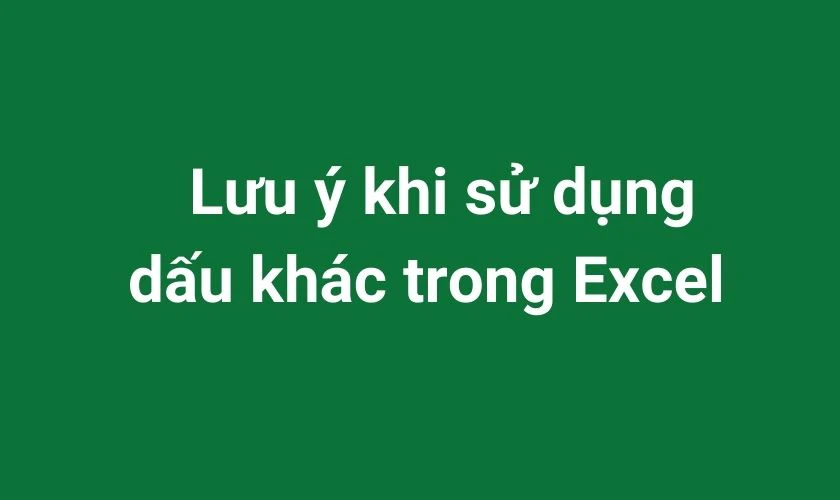 Lưu ý khi sử dụng dấu khác trong Excel